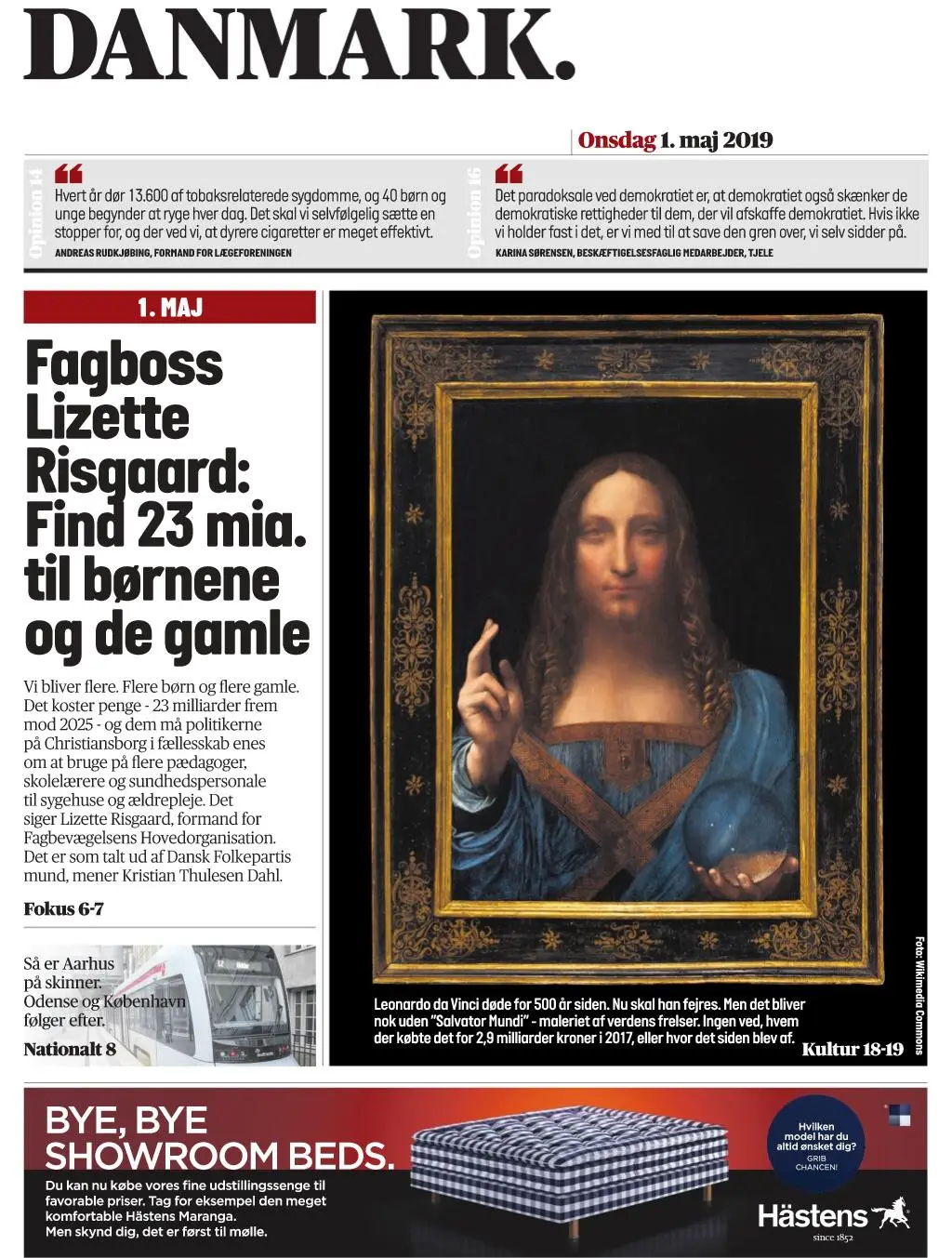 DANMARK.

Onsdag 1. maj 2019

Opinion 14

Hvert år dør 13.600 af tobaksrelaterede sygdomme, og 40 børn og unge begynder at ryge hver dag. Det skal vi selvfølgelig sætte en stopper for, og der ved vi, at dyrere cigaretter er meget effektivt.

ANDREAS RUDKJØBING, FORMAND FOR LÆGEFORENINGEN

Opinion 16

Det paradoksale ved demokratiet er, at demokratiet også skænker de demokratiske rettigheder til dem, der vil afskaffe demokratiet. Hvis ikke vi holder fast i det, er vi med til at save den gren over, vi selv sidder på.

KARINA SØRENSEN, BESKÆFTIGELSESFAGLIG MEDARBEJDER, TJELE

1. MAJ

Fagboss Lizette Risgaard: Find 23 mia. til børnene og de gamle

Vi bliver flere. Flere børn og flere gamle. Det koster penge - 23 milliarder frem mod 2025 - og dem må politikerne på Christiansborg i fællesskab enes om at bruge på flere pædagoger, skolelærere og sundhedspersonale til sygehuse og ældrepleje. Det siger Lizette Risgaard, formand for Fagbevægelsens Hovedorganisation. Det er som talt ud af Dansk Folkepartis mund, mener Kristian Thulesen Dahl.

Fokus 6-7

Så er Aarhus på skinner. Odense og København følger efter.

Nationalt 8

Leonardo da Vinci døde for 500 år siden. Nu skal han fejres. Men det bliver nok uden "Salvator Mundi" - maleriet af verdens frelser. Ingen ved, hvem der købte det for 2,9 milliarder kroner i 2017, eller hvor det siden blev af.

Kultur 18-19

Foto: Wikimedia Commons

BYE, BYE SHOWROOM BEDS.

Du kan nu købe vores fine udstillingssenge til favorable priser. Tag for eksempel den meget komfortable Hästens Maranga. Men skynd dig, det er først til mølle.

Hvilken model har du altid ønsket dig? GRIB CHANCEN!

Hästens

since 1852